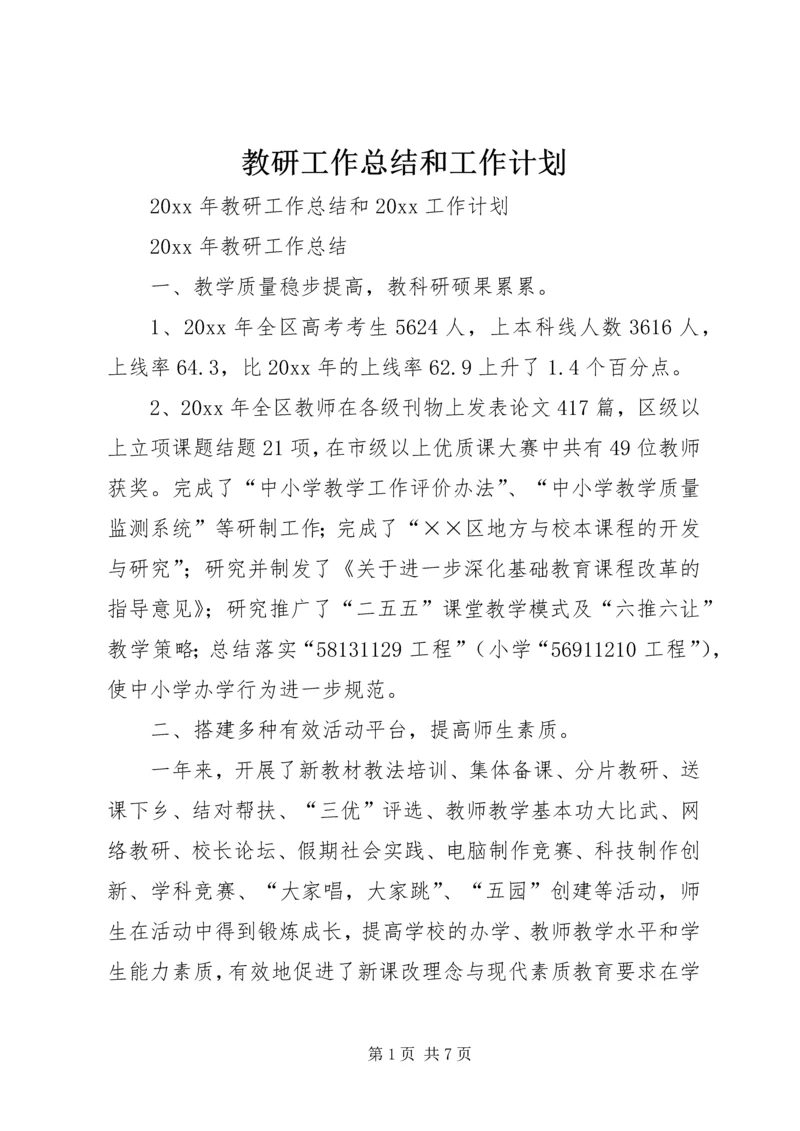 教研工作总结和工作计划

20xx 年教研工作总结和 20xx 工作计划

20xx 年教研工作总结

一、教学质量稳步提高，教科研硕果累累。

1、20xx 年全区高考考生 5624 人，上本科线人数 3616 人，上线率 64.3，比 20xx 年的上线率 62.9 上升了 1.4 个百分点。

2、20xx 年全区教师在各级刊物上发表论文 417 篇，区级以上立项课题结题 21 项，在市级以上优质课大赛中共有 49 位教师获奖。完成了“中小学教学工作评价办法”、“中小学教学质量监测系统”等研制工作；完成了“××区地方与校本课程的开发与研究”；研究并制发了《关于进一步深化基础教育课程改革的指导意见》；研究推广了“二五五”课堂教学模式及“六推六让”教学策略；总结落实“58131129 工程”（小学“56911210 工程”），使中小学办学行为进一步规范。

二、搭建多种有效活动平台，提高师生素质。

一年来，开展了新教材教法培训、集体备课、分片教研、送课下乡、结对帮扶、“三优”评选、教师教学基本功大比武、网络教研、校长论坛、假期社会实践、电脑制作竞赛、科技制作创新、学科竞赛、“大家唱，大家跳”、“五园”创建等活动，师生在活动中得到锻炼成长，提高学校的办学、教师教学水平和学生能力素质，有效地促进了新课改理念与现代素质教育要求在学

第 1 页 共 7 页